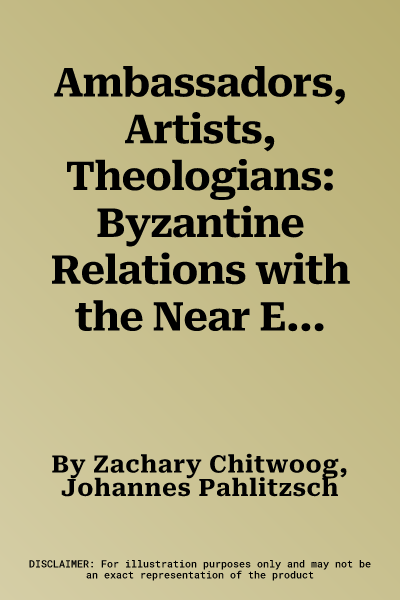 Ambassadors, Artists, Theologians: Byzantine Relations with the Near E...

By Zachary Chitwoog, Johannes Pahlitzsch

DISCLAIMER: For illustration purposes only and may not be an exact representation of the product